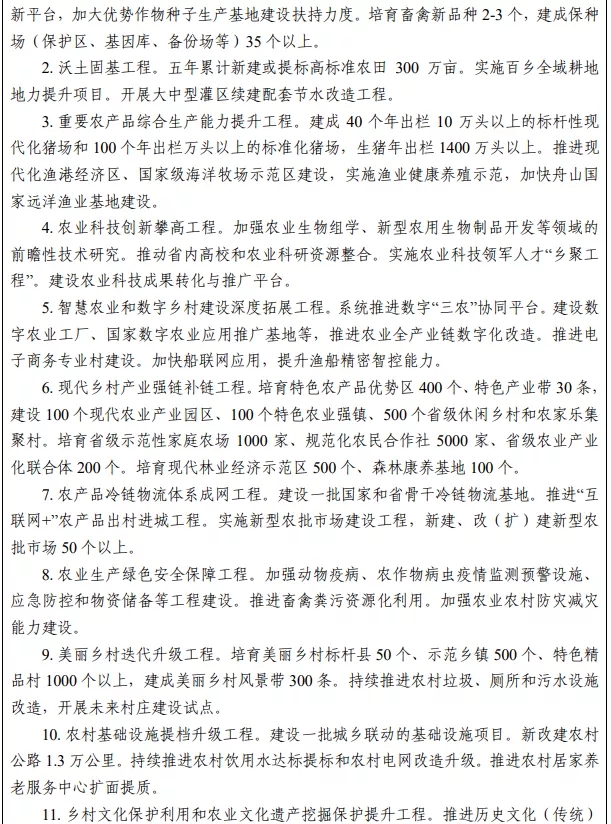 新平台，加大优势作物种子生产基地建设扶持力度。培育畜禽新品种2-3个，建成保种场（保护区、基因库、备份场等）35个以上。

2.沃土固基工程。五年累计新建或提标高标准农田300万亩。实施百乡全域耕地地力提升项目。开展大中型灌区续建配套节水改造工程。

3.重要农产品综合生产能力提升工程。建成40个年出栏10万头以上的标杆性现代化猪场和100个年出栏万头以上的标准化猪场，生猪年出栏1400万头以上。推进现代化渔港经济区、国家级海洋牧场示范区建设，实施渔业健康养殖示范，加快舟山国家远洋渔业基地建设。

4.农业科技创新攀高工程。加强农业生物组学、新型农用生物制品开发等领域的前瞻性技术研究。推动省内高校和农业科研资源整合。实施农业科技领军人才“乡聚工程”。建设农业科技成果转化与推广平台。

5.智慧农业和数字乡村建设深度拓展工程。系统推进数字“三农”协同平台。建设数字农业工厂、国家数字农业应用推广基地等，推进农业全产业链数字化改造。推进电子商务专业村建设。加快船联网应用，提升渔船精密智控能力。

6.现代乡村产业强链补链工程。培育特色农产品优势区400个、特色产业带30条，建设100个现代农业产业园区、100个特色农业强镇、500个省级休闲乡村和农家乐集聚村。培育省级示范性家庭农场1000家、规范化农民合作社5000家、省级农业产业化联合体200个。培育现代林业经济示范区500个、森林康养基地100个。

7.农产品冷链物流体系成网工程。建设一批国家和省骨干冷链物流基地。推进“互联网+”农产品出村进城工程。实施新型农批市场建设工程，新建、改（扩）建新型农批市场50个以上。

8.农业生产绿色安全保障工程。加强动物疫病、农作物病虫疫情监测预警设施、应急防控和物资储备等工程建设。推进畜禽粪污资源化利用。加强农业农村防灾减灾能力建设。

9.美丽乡村迭代升级工程。培育美丽乡村标杆县50个、示范乡镇500个、特色精品村1000个以上，建成美丽乡村风景带300条。持续推进农村垃圾、厕所和污水设施改造，开展未来村庄建设试点。

10.农村基础设施提档升级工程。建设一批城乡联动的基础设施项目。新改建农村公路1.3万公里。持续推进农村饮用水达标提标和农村电网改造升级。推进农村居家养老服务中心扩面提质。

11.乡村文化保护利用和农业文化遗产挖掘保护提升工程。推进历史文化（传统）